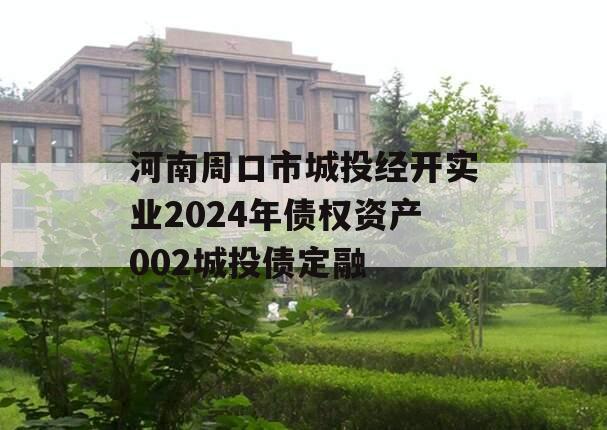 河南周口市城投经开实业2024年债权资产002城投债定融